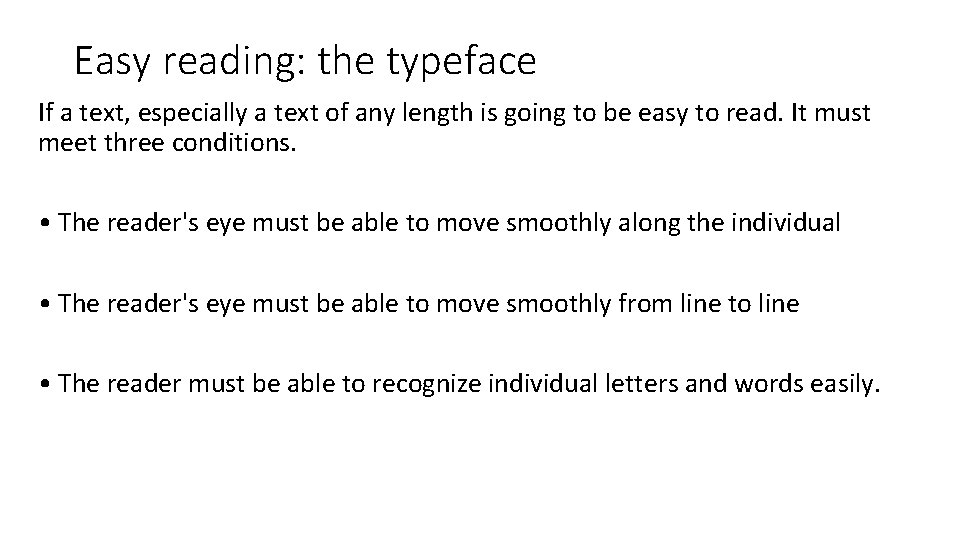 Easy reading: the typeface

If a text, especially a text of any length is going to be easy to read. It must meet three conditions.

• The reader's eye must be able to move smoothly along the individual

• The reader's eye must be able to move smoothly from line to line

• The reader must be able to recognize individual letters and words easily.